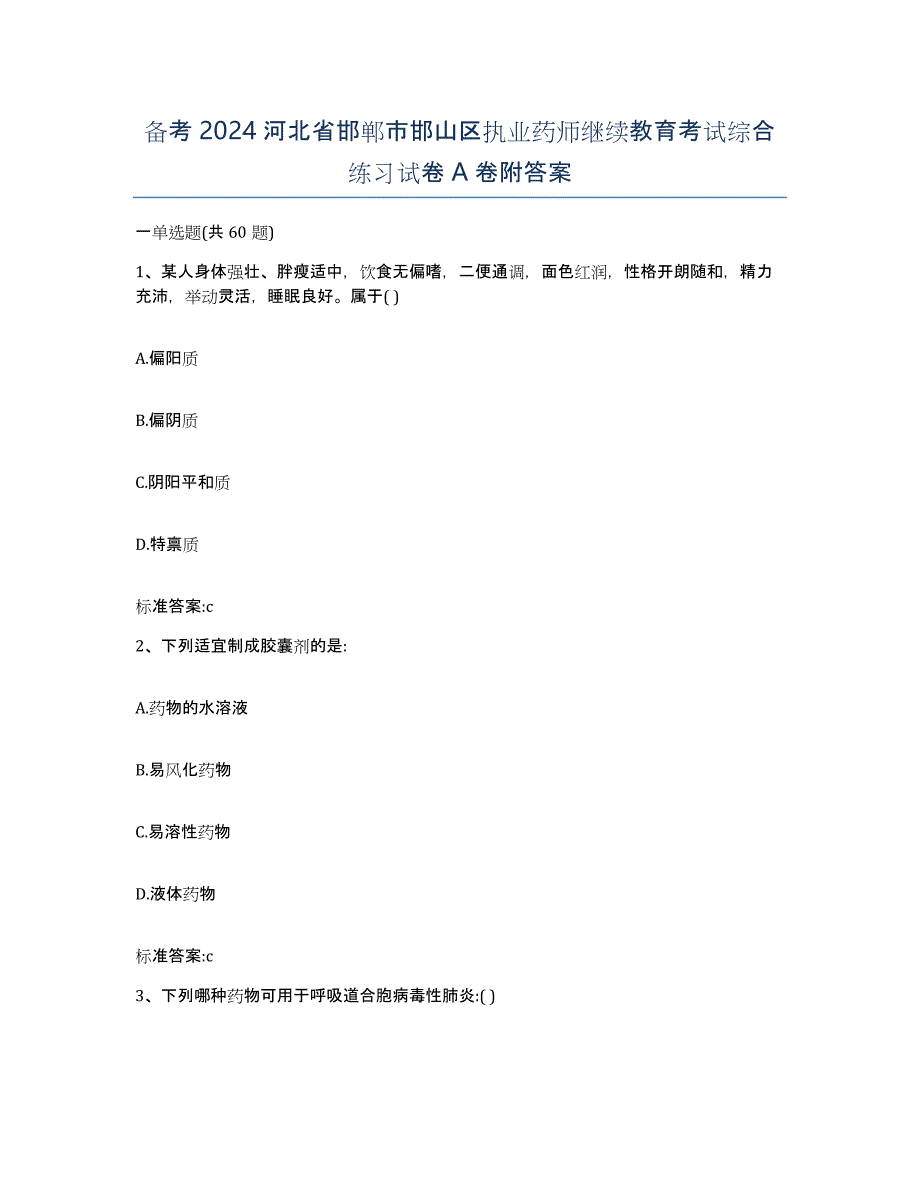 备考 2024 河北省邯郸市邯山区执业药师继续教育考试综合练习试卷 A 卷附答案

一单选题(共 60 题)

1、某人身体强壮、胖瘦适中，饮食无偏嗜，二便通调，面色红润，性格开朗随和，精力充沛，举动灵活，睡眠良好。属于( )

A.偏阳质

B.偏阴质

C.阴阳平和质

D.特禀质

标准答案:c

2、下列适宜制成胶囊剂的是:

A.药物的水溶液

B.易风化药物

C.易溶性药物

D.液体药物

标准答案:c

3、下列哪种药物可用于呼吸道合胞病毒性肺炎:( )